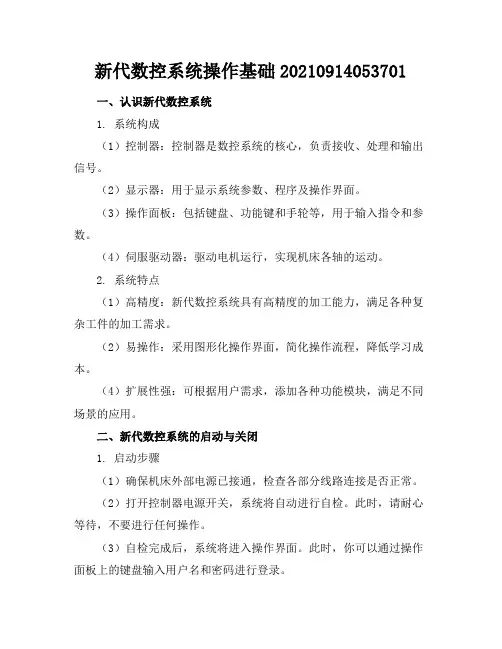 新代数控系统操作基础 20210914053701

一、认识新代数控系统

1. 系统构成

（1）控制器：控制器是数控系统的核心，负责接收、处理和输出信号。

（2）显示器：用于显示系统参数、程序及操作界面。

（3）操作面板：包括键盘、功能键和手轮等，用于输入指令和参数。

（4）伺服驱动器：驱动电机运行，实现机床各轴的运动。

2. 系统特点

（1）高精度：新代数控系统具有高精度的加工能力，满足各种复杂工件的加工需求。

（2）易操作：采用图形化操作界面，简化操作流程，降低学习成本。

（4）扩展性强：可根据用户需求，添加各种功能模块，满足不同场景的应用。

二、新代数控系统的启动与关闭

1. 启动步骤

（1）确保机床外部电源已接通，检查各部分线路连接是否正常。

（2）打开控制器电源开关，系统将自动进行自检。此时，请耐心等待，不要进行任何操作。

（3）自检完成后，系统将进入操作界面。此时，你可以通过操作面板上的键盘输入用户名和密码进行登录。